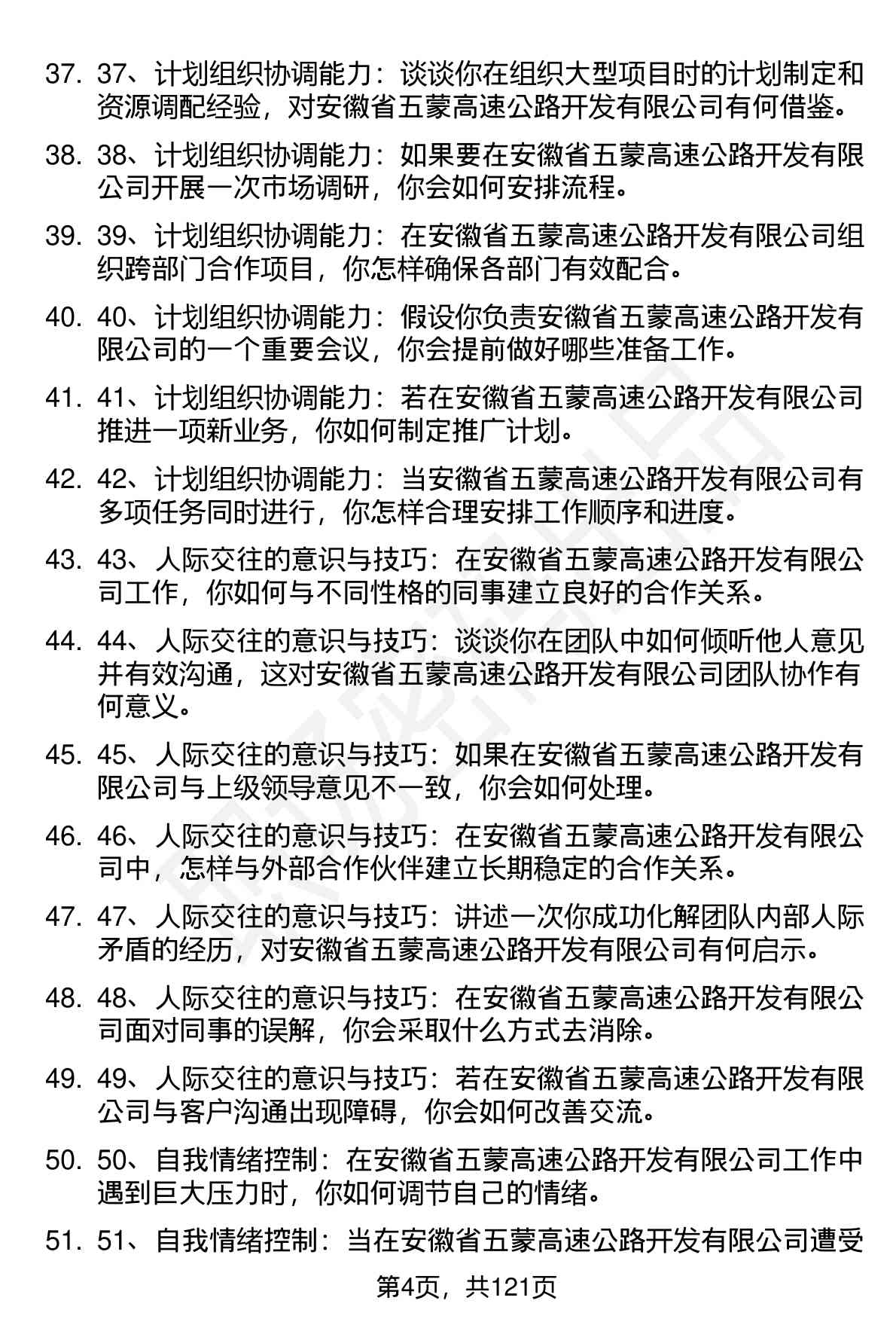 37. 37、计划组织协调能力：谈谈你在组织大型项目时的计划制定和资源调配经验，对安徽省五蒙高速公路开发有限公司有何借鉴。

38. 38、计划组织协调能力：如果要在安徽省五蒙高速公路开发有限公司开展一次市场调研，你会如何安排流程。

39. 39、计划组织协调能力：在安徽省五蒙高速公路开发有限公司组织跨部门合作项目，你怎样确保各部门有效配合。

40. 40、计划组织协调能力：假设你负责安徽省五蒙高速公路开发有限公司的一个重要会议，你会提前做好哪些准备工作。

41. 41、计划组织协调能力：若在安徽省五蒙高速公路开发有限公司推进一项新业务，你如何制定推广计划。

42. 42、计划组织协调能力：当安徽省五蒙高速公路开发有限公司有多项任务同时进行，你怎样合理安排工作顺序和进度。

43. 43、人际交往的意识与技巧：在安徽省五蒙高速公路开发有限公司工作，你如何与不同性格的同事建立良好的合作关系。

44. 44、人际交往的意识与技巧：谈谈你在团队中如何倾听他人意见并有效沟通，这对安徽省五蒙高速公路开发有限公司团队协作有何意义。

45. 45、人际交往的意识与技巧：如果在安徽省五蒙高速公路开发有限公司与上级领导意见不一致，你会如何处理。

46. 46、人际交往的意识与技巧：在安徽省五蒙高速公路开发有限公司中，怎样与外部合作伙伴建立长期稳定的合作关系。

47. 47、人际交往的意识与技巧：讲述一次你成功化解团队内部人际矛盾的经历，对安徽省五蒙高速公路开发有限公司有何启示。

48. 48、人际交往的意识与技巧：在安徽省五蒙高速公路开发有限公司面对同事的误解，你会采取什么方式去消除。

49. 49、人际交往的意识与技巧：若在安徽省五蒙高速公路开发有限公司与客户沟通出现障碍，你会如何改善交流。

50. 50、自我情绪控制：在安徽省五蒙高速公路开发有限公司工作中遇到巨大压力时，你如何调节自己的情绪。

51. 51、自我情绪控制：当在安徽省五蒙高速公路开发有限公司遭受

第4页，共121页